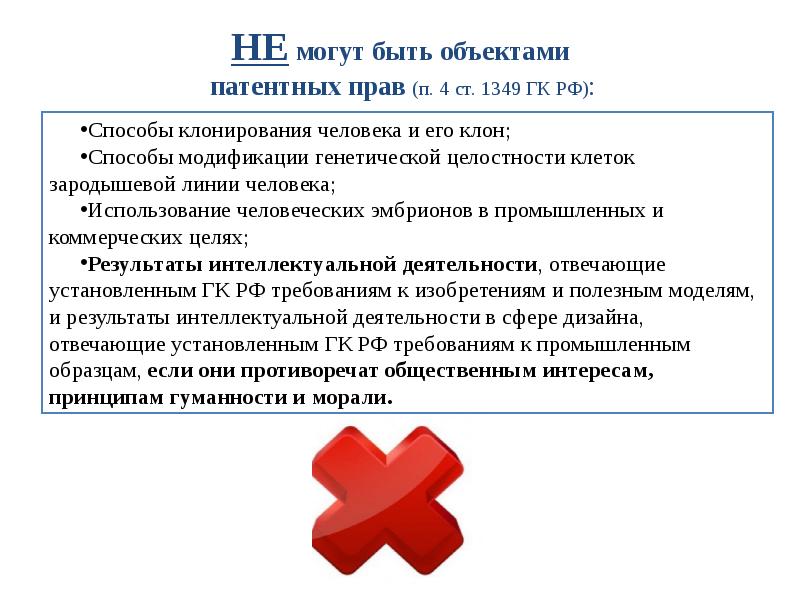 НЕ могут быть объектами патентных прав (п. 4 ст. 1349 ГК РФ):

•Способы клонирования человека и его клон;

•Способы модификации генетической целостности клеток зародышевой линии человека;

•Использование человеческих эмбрионов в промышленных и коммерческих целях;

•Результаты интеллектуальной деятельности, отвечающие установленным ГК РФ требованиям к изобретениям и полезным моделям, и результаты интеллектуальной деятельности в сфере дизайна, отвечающие установленным ГК РФ требованиям к промышленным образцам, если они противоречат общественным интересам, принципам гуманности и морали.